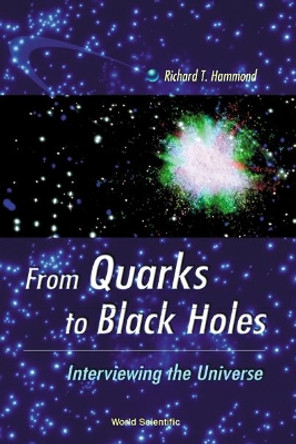 Richard T. Hammond

From Quarks to Black Holes

Interviewing the Universe

World Scientific